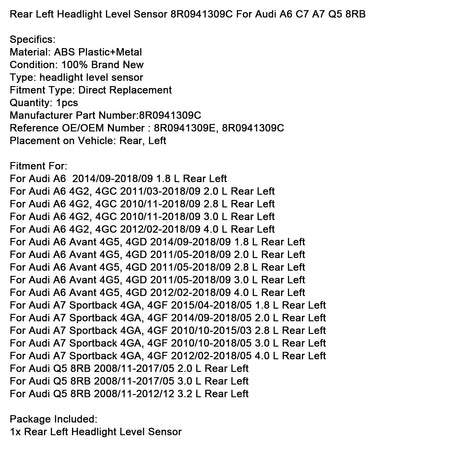 Rear Left Headlight Level Sensor 8R0941309C For Audi A6 C7 A7 Q5 8RB

Specifics:
Material: ABS Plastic+Metal
Condition: 100% Brand New
Type: headlight level sensor
Fitment Type: Direct Replacement
Quantity: 1pcs
Manufacturer Part Number:8R0941309C
Reference OE/OEM Number : 8R0941309E, 8R0941309C
Placement on Vehicle: Rear, Left

Fitment For:
For Audi A6 2014/09-2018/09 1.8 L Rear Left
For Audi A6 4G2, 4GC 2011/03-2018/09 2.0 L Rear Left
For Audi A6 4G2, 4GC 2010/11-2018/09 2.8 L Rear Left
For Audi A6 4G2, 4GC 2010/11-2018/09 3.0 L Rear Left
For Audi A6 4G2, 4GC 2012/02-2018/09 4.0 L Rear Left
For Audi A6 Avant 4G5, 4GD 2014/09-2018/09 1.8 L Rear Left
For Audi A6 Avant 4G5, 4GD 2011/05-2018/09 2.0 L Rear Left
For Audi A6 Avant 4G5, 4GD 2011/05-2018/09 2.8 L Rear Left
For Audi A6 Avant 4G5, 4GD 2011/05-2018/09 3.0 L Rear Left
For Audi A6 Avant 4G5, 4GD 2012/02-2018/09 4.0 L Rear Left
For Audi A7 Sportback 4GA, 4GF 2015/04-2018/05 1.8 L Rear Left
For Audi A7 Sportback 4GA, 4GF 2014/09-2018/05 2.0 L Rear Left
For Audi A7 Sportback 4GA, 4GF 2010/10-2015/03 2.8 L Rear Left
For Audi A7 Sportback 4GA, 4GF 2010/10-2018/05 3.0 L Rear Left
For Audi A7 Sportback 4GA, 4GF 2012/02-2018/05 4.0 L Rear Left
For Audi Q5 8RB 2008/11-2017/05 2.0 L Rear Left
For Audi Q5 8RB 2008/11-2017/05 3.0 L Rear Left
For Audi Q5 8RB 2008/11-2012/12 3.2 L Rear Left

Package Included:
1x Rear Left Headlight Level Sensor